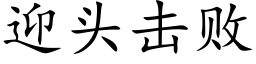 迎头击败